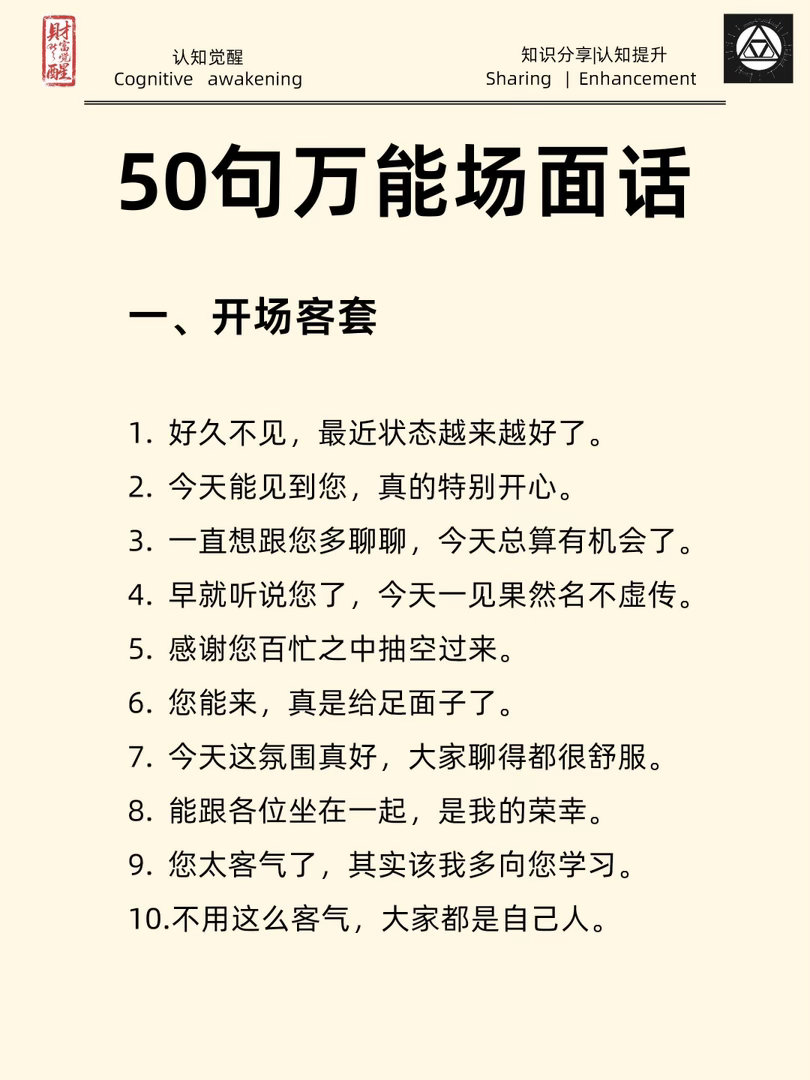 財富覺醒

认知觉醒
Cognitive awakening

知识分享|认知提升
Sharing | Enhancement

50句万能场面话

一、开场客套

1. 好久不见，最近状态越来越好了。
2. 今天能见到您，真的特别开心。
3. 一直想跟您多聊聊，今天总算有机会了。
4. 早就听说您了，今天一见果然名不虚传。
5. 感谢您百忙之中抽空过来。
6. 您能来，真是给足面子了。
7. 今天这氛围真好，大家聊得都很舒服。
8. 能跟各位坐在一起，是我的荣幸。
9. 您太客气了，其实该我多向您学习。
10.不用这么客气，大家都是自己人。